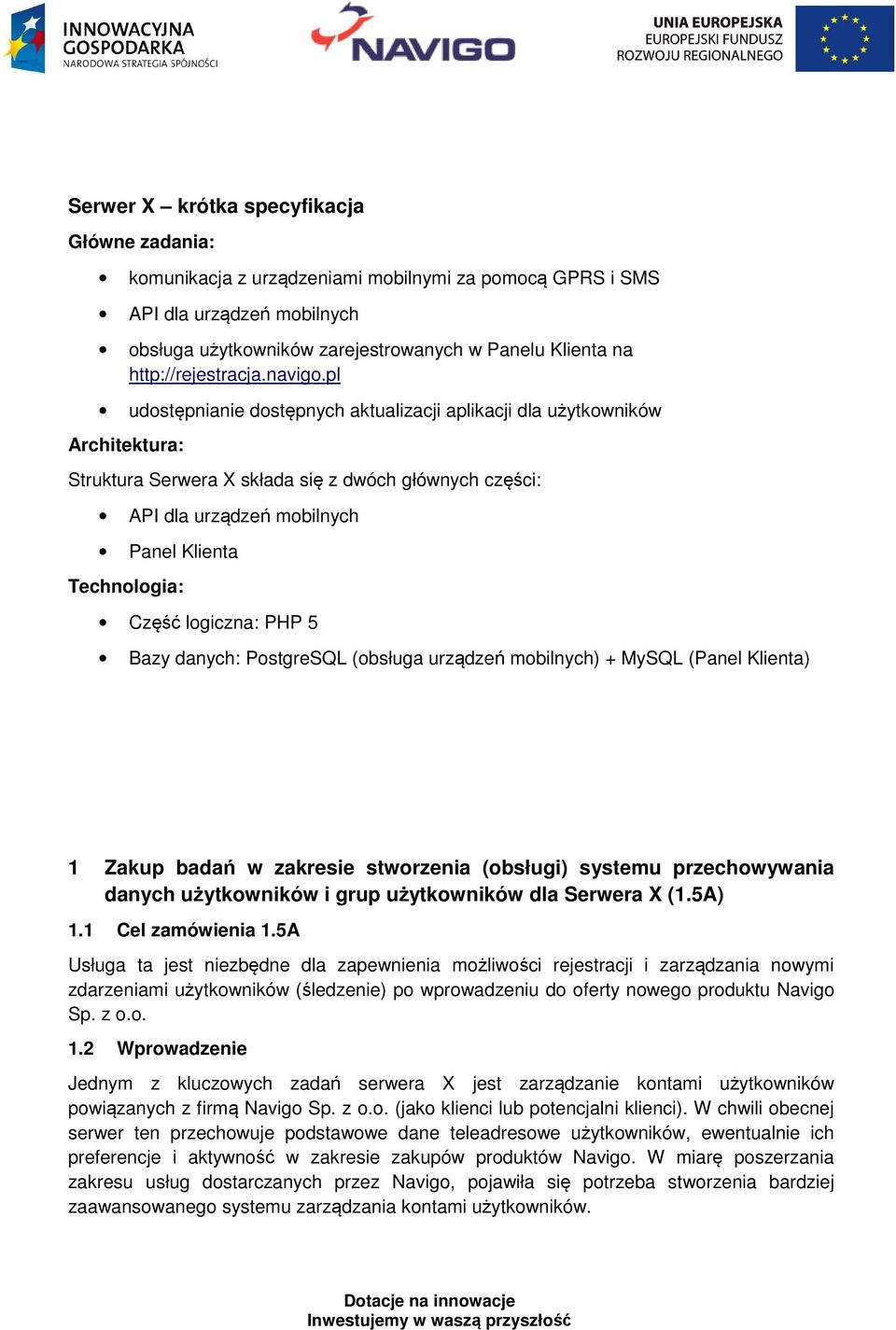 INNOWACYJNA GOSPODARKA
NARODOWA STRATEGIA SPÓJNOŚCI

NAVIGO

UNIA EUROPEJSKA
EUROPEJSKI FUNDUSZ ROZWOJU REGIONALNEGO

Serwer X – krótka specyfikacja

Główne zadania:

• komunikacja z urządzeniami mobilnymi za pomocą GPRS i SMS
• API dla urządzeń mobilnych
• obsługa użytkowników zarejestrowanych w Panelu Klienta na http://rejestracja.navigo.pl
• udostępnianie dostępnych aktualizacji aplikacji dla użytkowników

Architektura:

Struktura Serwera X składa się z dwóch głównych części:

• API dla urządzeń mobilnych
• Panel Klienta

Technologia:

• Część logiczna: PHP 5
• Bazy danych: PostgreSQL (obsługa urządzeń mobilnych) + MySQL (Panel Klienta)

1 Zakup badań w zakresie stworzenia (obsługi) systemu przechowywania danych użytkowników i grup użytkowników dla Serwera X (1.5A)

1.1 Cel zamówienia 1.5A

Usługa ta jest niezbędne dla zapewnienia możliwości rejestracji i zarządzania nowymi zdarzeniami użytkowników (śledzenie) po wprowadzeniu do oferty nowego produktu Navigo Sp. z o.o.

1.2 Wprowadzenie

Jednym z kluczowych zadań serwera X jest zarządzanie kontami użytkowników powiązanych z firmą Navigo Sp. z o.o. (jako klienci lub potencjalni klienci). W chwili obecnej serwer ten przechowuje podstawowe dane teleadresowe użytkowników, ewentualnie ich preferencje i aktywność w zakresie zakupów produktów Navigo. W miarę poszerzania zakresu usług dostarczanych przez Navigo, pojawiła się potrzeba stworzenia bardziej zaawansowanego systemu zarządzania kontami użytkowników.

Dotacje na innowacje
Inwestujemy w waszą przyszłość